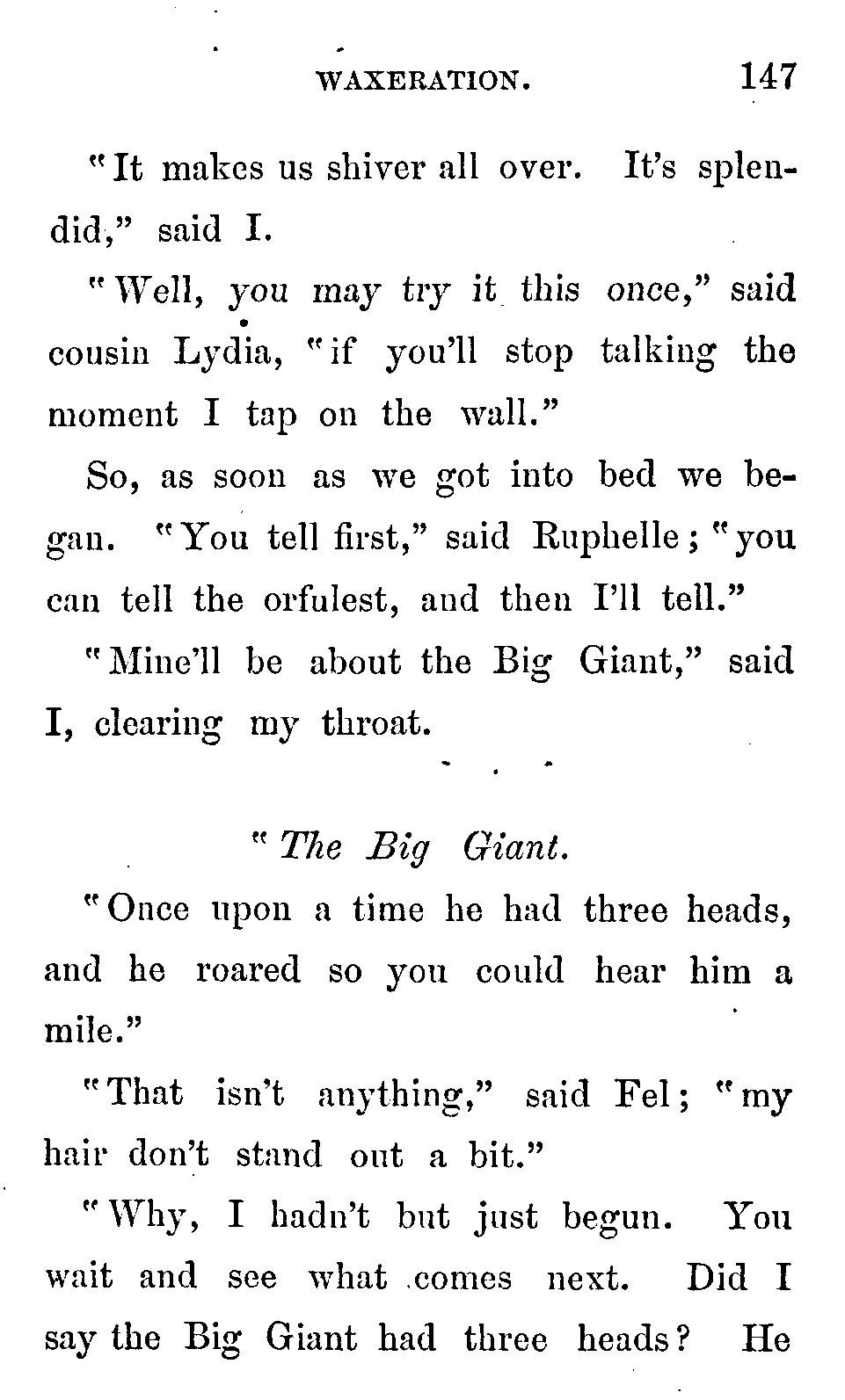 WAXERATION. 147

"It makes us shiver all over. It's splendid," said I.

"Well, you may try it this once," said cousin Lydia, "if you'll stop talking the moment I tap on the wall."

So, as soon as we got into bed we began. "You tell first," said Ruphelle; "you can tell the orfulest, and then I'll tell."

"Mine'll be about the Big Giant," said I, clearing my throat.

"The Big Giant.

"Once upon a time he had three heads, and he roared so you could hear him a mile."

"That isn't anything," said Fel; "my hair don't stand out a bit."

"Why, I hadn't but just begun. You wait and see what comes next. Did I say the Big Giant had three heads? He